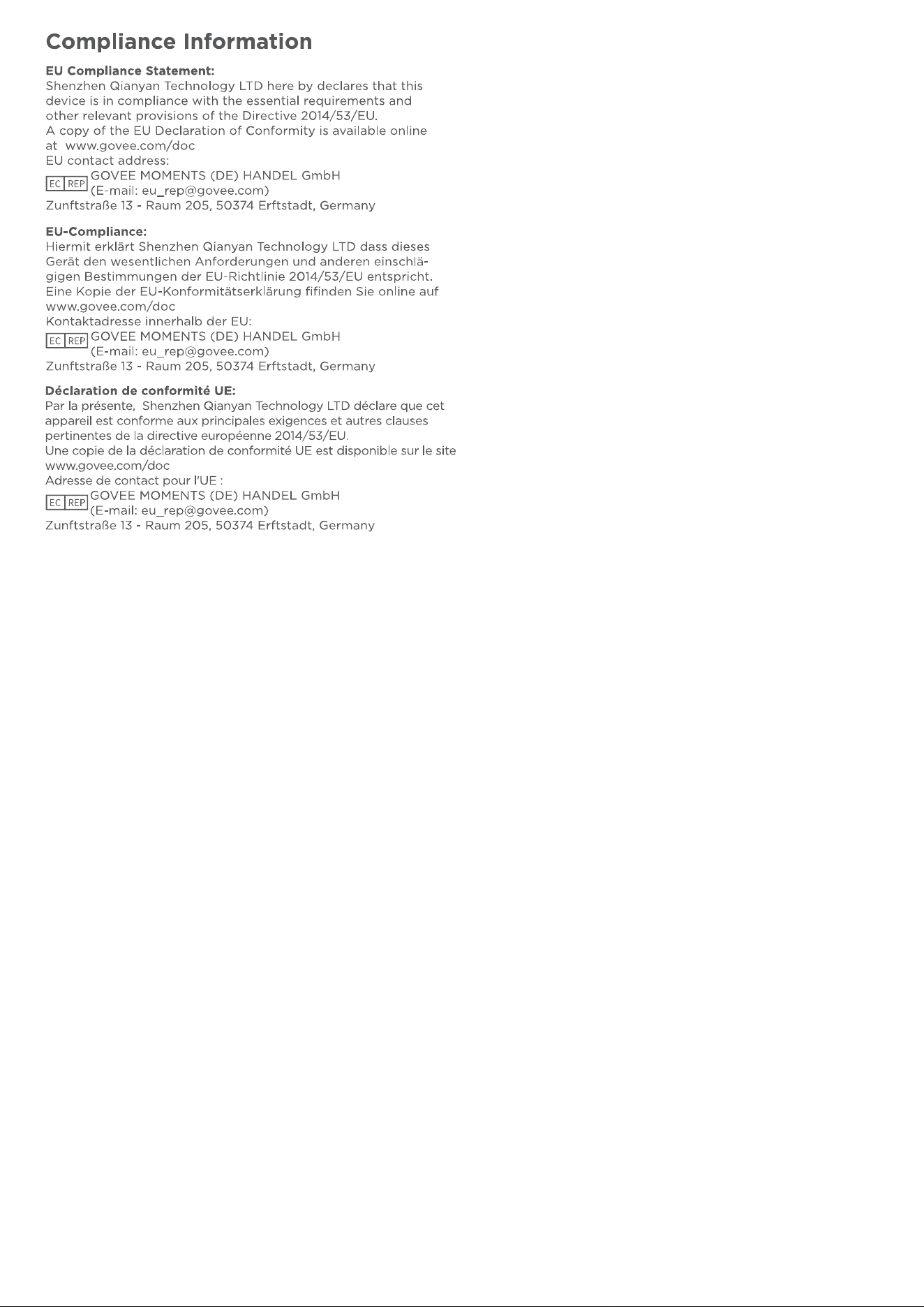 Compliance Information

EU Compliance Statement:
Shenzhen Qianyan Technology LTD here by declares that this device is in compliance with the essential requirements and other relevant provisions of the Directive 2014/53/EU.
A copy of the EU Declaration of Conformity is available online at www.govee.com/doc
EU contact address:
EC REP GOVEE MOMENTS (DE) HANDEL GmbH
(E-mail: eu_rep@govee.com)
Zunftstraße 13 - Raum 205, 50374 Erftstadt, Germany

EU-Compliance:
Hiermit erklärt Shenzhen Qianyan Technology LTD dass dieses Gerät den wesentlichen Anforderungen und anderen einschlägigen Bestimmungen der EU-Richtlinie 2014/53/EU entspricht.
Eine Kopie der EU-Konformitätserklärung fifinden Sie online auf www.govee.com/doc
Kontaktadresse innerhalb der EU:
EC REP GOVEE MOMENTS (DE) HANDEL GmbH
(E-mail: eu_rep@govee.com)
Zunftstraße 13 - Raum 205, 50374 Erftstadt, Germany

Déclaration de conformité UE:
Par la présente, Shenzhen Qianyan Technology LTD déclare que cet appareil est conforme aux principales exigences et autres clauses pertinentes de la directive européenne 2014/53/EU.
Une copie de la déclaration de conformité UE est disponible sur le site www.govee.com/doc
Adresse de contact pour l'UE :
EC REP GOVEE MOMENTS (DE) HANDEL GmbH
(E-mail: eu_rep@govee.com)
Zunftstraße 13 - Raum 205, 50374 Erftstadt, Germany